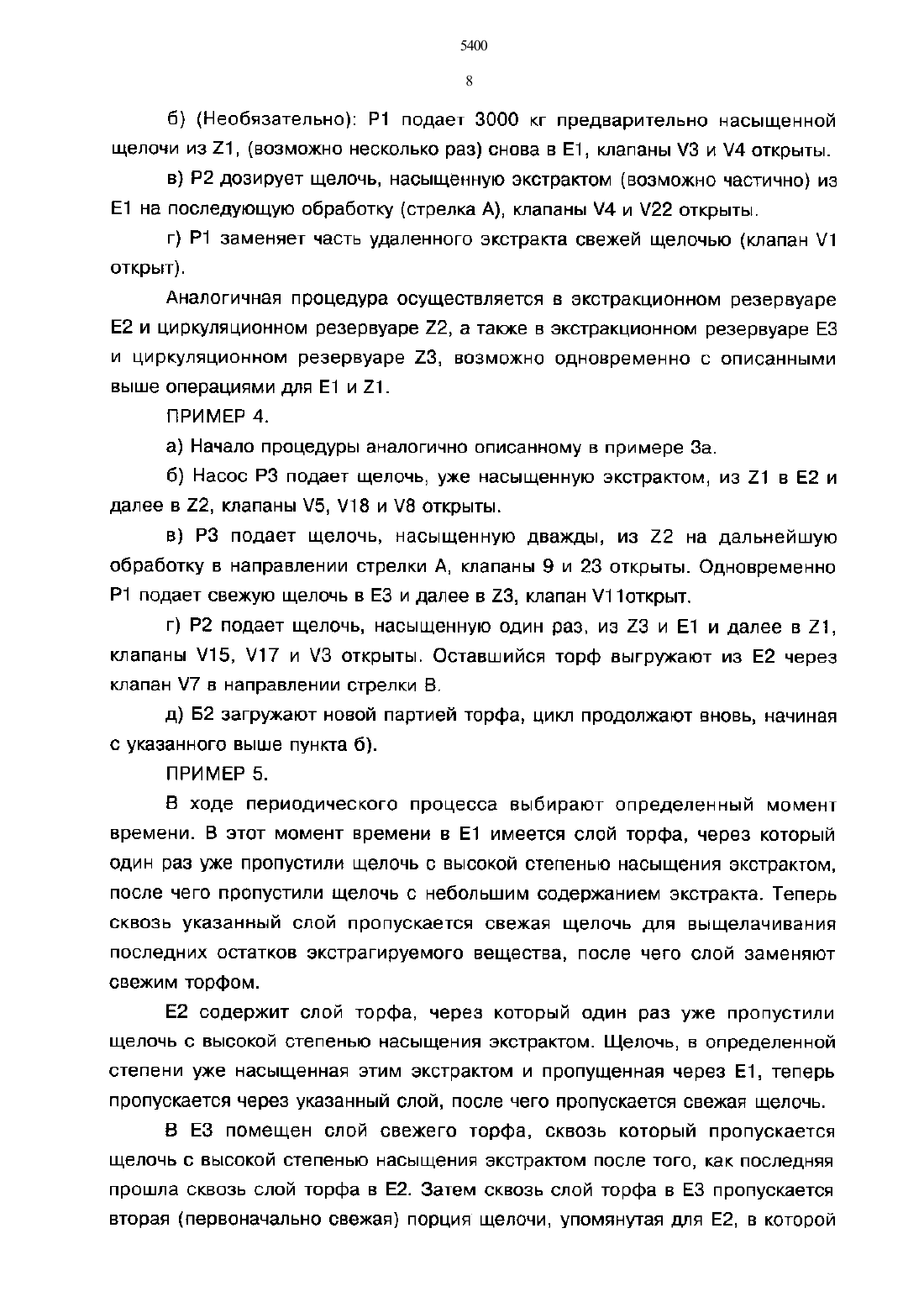 5400

8

б) (Необязательно): Р1 подает 3000 кг предварительно насыщенной щелочи из Z1, (возможно несколько раз) снова в Е1, клапаны V3 и V4 открыты.

в) Р2 дозирует щелочь, насыщенную экстрактом (возможно частично) из Е1 на последующую обработку (стрелка А), клапаны V4 и V22 открыты.

г) Р1 заменяет часть удаленного экстракта свежей щелочью (клапан V1 открыт).

Аналогичная процедура осуществляется в экстракционном резервуаре Е2 и циркуляционном резервуаре Z2, а также в экстракционном резервуаре Е3 и циркуляционном резервуаре Z3, возможно одновременно с описанными выше операциями для Е1 и Z1.

ПРИМЕР 4.

а) Начало процедуры аналогично описанному в примере 3а.

б) Насос Р3 подает щелочь, уже насыщенную экстрактом, из Z1 в Е2 и далее в Z2, клапаны V5, V18 и V8 открыты.

в) Р3 подает щелочь, насыщенную дважды, из Z2 на дальнейшую обработку в направлении стрелки А, клапаны 9 и 23 открыты. Одновременно Р1 подает свежую щелочь в Е3 и далее в Z3, клапан V11открыт.

г) Р2 подает щелочь, насыщенную один раз, из Z3 и Е1 и далее в Z1, клапаны V15, V17 и V3 открыты. Оставшийся торф выгружают из Е2 через клапан V7 в направлении стрелки В.

д) Б2 загружают новой партией торфа, цикл продолжают вновь, начиная с указанного выше пункта б).

ПРИМЕР 5.

В ходе периодического процесса выбирают определенный момент времени. В этот момент времени в Е1 имеется слой торфа, через который один раз уже пропустили щелочь с высокой степенью насыщения экстрактом, после чего пропустили щелочь с небольшим содержанием экстракта. Теперь сквозь указанный слой пропускается свежая щелочь для выщелачивания последних остатков экстрагируемого вещества, после чего слой заменяют свежим торфом.

Е2 содержит слой торфа, через который один раз уже пропустили щелочь с высокой степенью насыщения экстрактом. Щелочь, в определенной степени уже насыщенная этим экстрактом и пропущенная через Е1, теперь пропускается через указанный слой, после чего пропускается свежая щелочь.

В Е3 помещен слой свежего торфа, сквозь который пропускается щелочь с высокой степенью насыщения экстрактом после того, как последняя прошла сквозь слой торфа в Е2. Затем сквозь слой торфа в Е3 пропускается вторая (первоначально свежая) порция щелочи, упомянутая для Е2, в которой